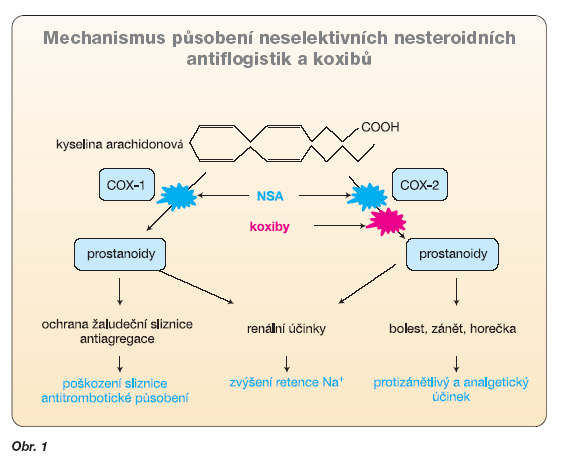 Mechanismus působení neselektivních nesteroidních antiflogistik a koxibů

kyselina arachidonová

COOH

COX-1

NSA

COX-2

koxiby

prostanoidy

prostanoidy

ochrana žaludeční sliznice
antiagregace

renální účinky

bolest, zánět, horečka

poškození sliznice
antitrombotické působení

zvýšení retence $Na^+$

protizánětlivý a analgetický
účinek

Obr. 1